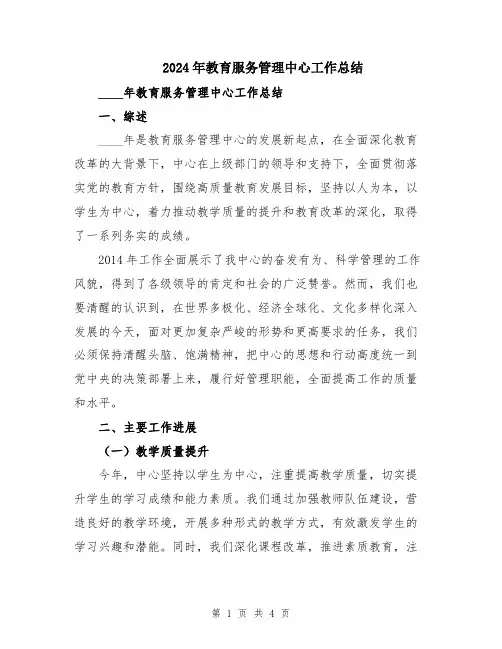 2024年教育服务管理中心工作总结

____年教育服务管理中心工作总结

一、综述

____年是教育服务管理中心的发展新起点，在全面深化教育改革的大背景下，中心在上级部门的领导和支持下，全面贯彻落实党的教育方针，围绕高质量教育发展目标，坚持以人为本，以学生为中心，着力推动教学质量的提升和教育改革的深化，取得了一系列务实的成绩。

2014年工作全面展示了我中心的奋发有为、科学管理的工作风貌，得到了各级领导的肯定和社会的广泛赞誉。然而，我们也要清醒的认识到，在世界多极化、经济全球化、文化多样化深入发展的今天，面对更加复杂严峻的形势和更高要求的任务，我们必须保持清醒头脑、饱满精神，把中心的思想和行动高度统一到党中央的决策部署上来，履行好管理职能，全面提高工作的质量和水平。

二、主要工作进展

（一）教学质量提升

今年，中心坚持以学生为中心，注重提高教学质量，切实提升学生的学习成绩和能力素质。我们通过加强教师队伍建设，营造良好的教学环境，开展多种形式的教学方式，有效激发学生的学习兴趣和潜能。同时，我们深化课程改革，推进素质教育，注

第 1 页 共 4 页